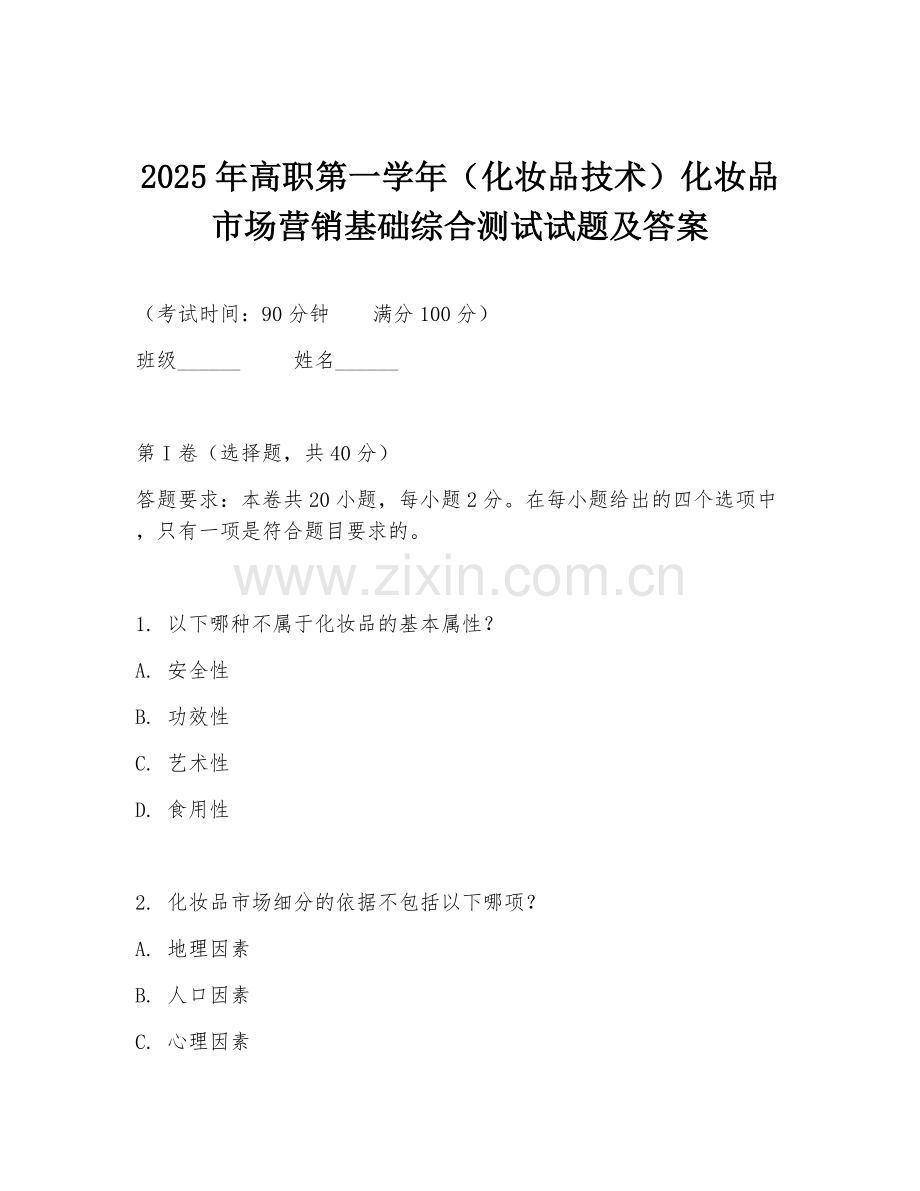 2025年高职第一学年（化妆品技术）化妆品市场营销基础综合测试试题及答案

（考试时间：90分钟　　满分100分）

班级______　　姓名______

第I卷（选择题，共40分）

答题要求：本卷共20小题，每小题2分。在每小题给出的四个选项中，只有一项是符合题目要求的。

www.zixin.com.cn

1. 以下哪种不属于化妆品的基本属性？

A. 安全性

B. 功效性

C. 艺术性

D. 食用性

2. 化妆品市场细分的依据不包括以下哪项？

A. 地理因素

B. 人口因素

C. 心理因素